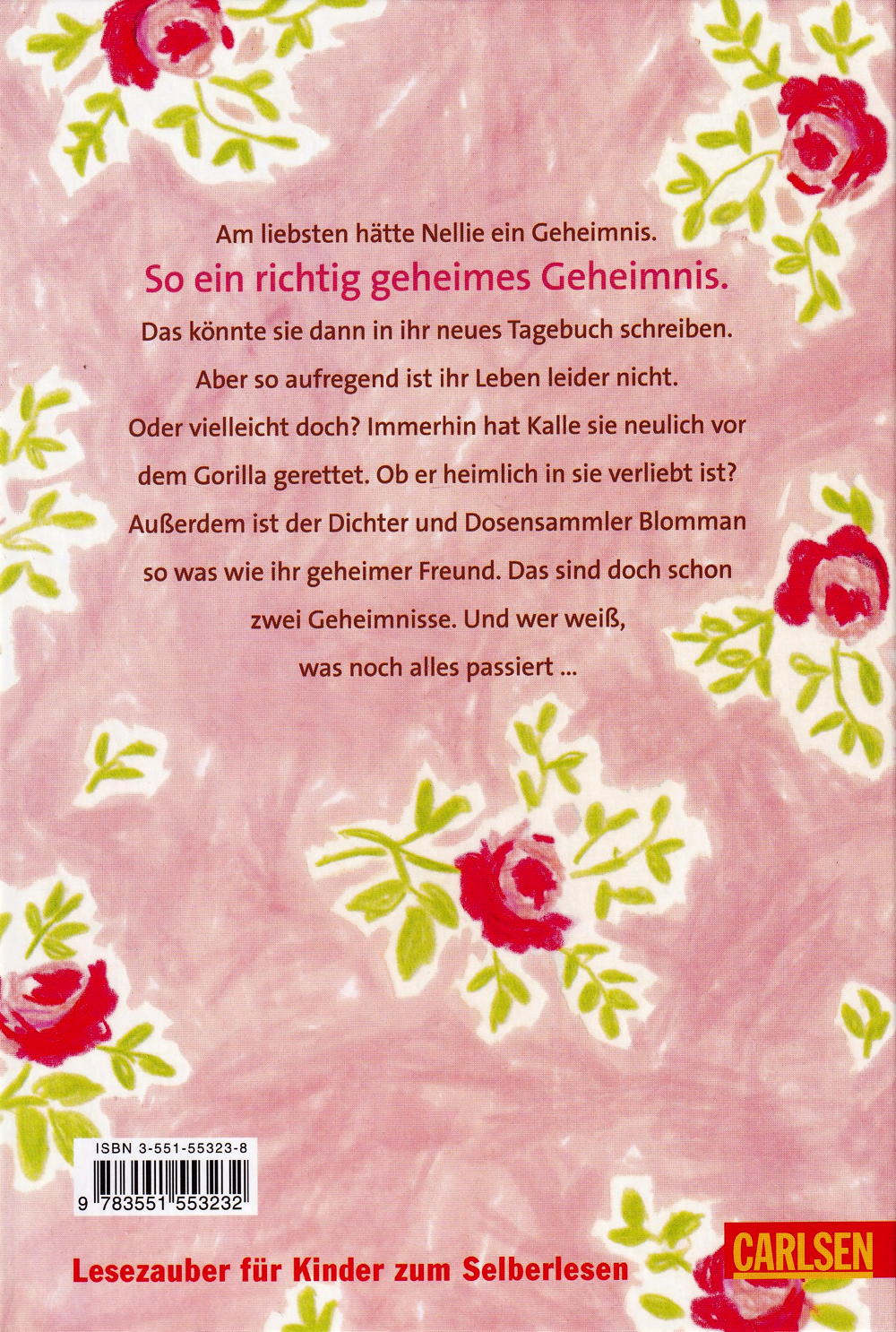 Am liebsten hätte Nellie ein Geheimnis.

So ein richtig geheimes Geheimnis.

Das könnte sie dann in ihr neues Tagebuch schreiben. Aber so aufregend ist ihr Leben leider nicht. Oder vielleicht doch? Immerhin hat Kalle sie neulich vor dem Gorilla gerettet. Ob er heimlich in sie verliebt ist? Außerdem ist der Dichter und Dosensammler Blomman so was wie ihr geheimer Freund. Das sind doch schon zwei Geheimnisse. Und wer weiß, was noch alles passiert ...

ISBN 3-551-55323-8

9 783551 553232

Lesezauber für Kinder zum Selberlesen

CARLSEN